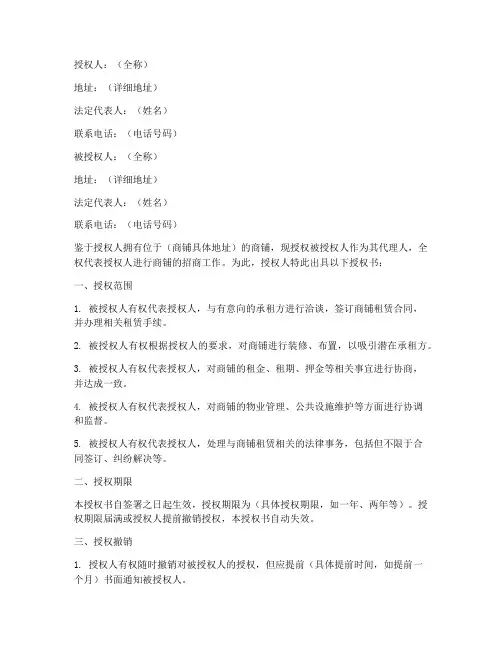 授权人：（全称）

地址：（详细地址）

法定代表人：（姓名）

联系电话：（电话号码）

被授权人：（全称）

地址：（详细地址）

法定代表人：（姓名）

联系电话：（电话号码）

鉴于授权人拥有位于（商铺具体地址）的商铺，现授权被授权人作为其代理人，全权代表授权人进行商铺的招商工作。为此，授权人特此出具以下授权书：

一、授权范围

1. 被授权人有权代表授权人，与有意向的承租方进行洽谈，签订商铺租赁合同，并办理相关租赁手续。

2. 被授权人有权根据授权人的要求，对商铺进行装修、布置，以吸引潜在承租方。

3. 被授权人有权代表授权人，对商铺的租金、租期、押金等相关事宜进行协商，并达成一致。

4. 被授权人有权代表授权人，对商铺的物业管理、公共设施维护等方面进行协调和监督。

5. 被授权人有权代表授权人，处理与商铺租赁相关的法律事务，包括但不限于合同签订、纠纷解决等。

二、授权期限

本授权书自签署之日起生效，授权期限为（具体授权期限，如一年、两年等）。授权期限届满或授权人提前撤销授权，本授权书自动失效。

三、授权撤销

1. 授权人有权随时撤销对被授权人的授权，但应提前（具体提前时间，如提前一个月）书面通知被授权人。